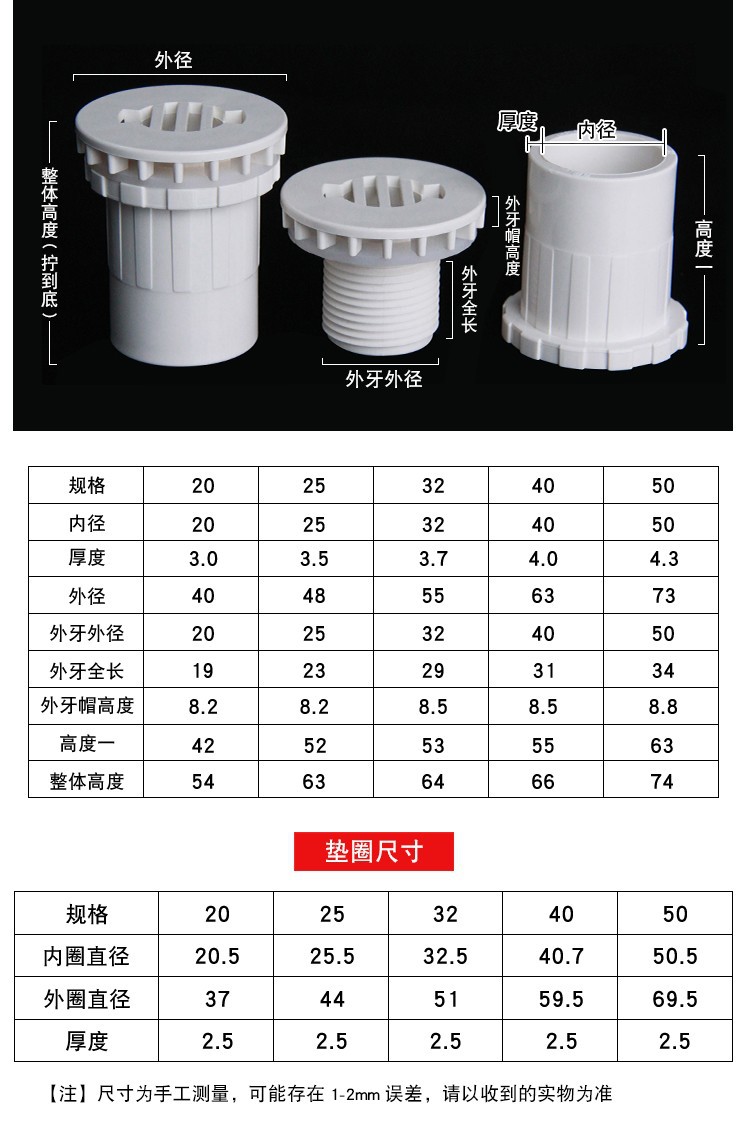 外径

整体高度(拧到底)

外牙帽高度

外牙全长

外牙外径

厚度

内径

高度一

| 规格 | 20 | 25 | 32 | 40 | 50 |
|---|---|---|---|---|---|
| 内径 | 20 | 25 | 32 | 40 | 50 |
| 厚度 | 3.0 | 3.5 | 3.7 | 4.0 | 4.3 |
| 外径 | 40 | 48 | 55 | 63 | 73 |
| 外牙外径 | 20 | 25 | 32 | 40 | 50 |
| 外牙全长 | 19 | 23 | 29 | 31 | 34 |
| 外牙帽高度 | 8.2 | 8.2 | 8.5 | 8.5 | 8.8 |
| 高度一 | 42 | 52 | 53 | 55 | 63 |
| 整体高度 | 54 | 63 | 64 | 66 | 74 |

垫圈尺寸

| 规格 | 20 | 25 | 32 | 40 | 50 |
|---|---|---|---|---|---|
| 内圈直径 | 20.5 | 25.5 | 32.5 | 40.7 | 50.5 |
| 外圈直径 | 37 | 44 | 51 | 59.5 | 69.5 |
| 厚度 | 2.5 | 2.5 | 2.5 | 2.5 | 2.5 |

【注】尺寸为手工测量,可能存在1-2mm误差,请以收到的实物为准